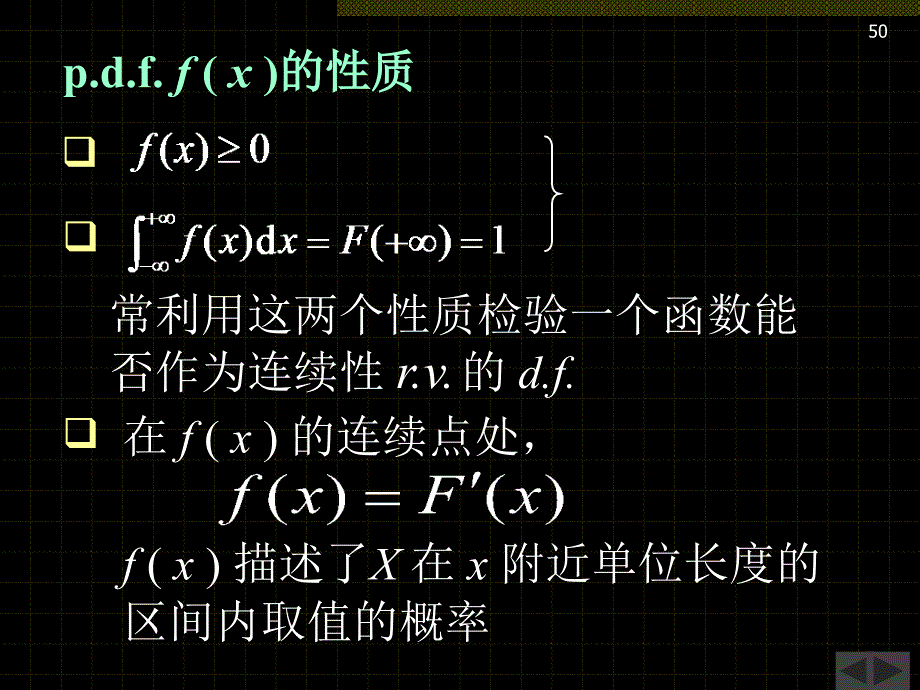 50

p.d.f. $f(x)$的性质

❑ $f(x) \geq 0$

❑ $\int_{-\infty}^{+\infty} f(x)\mathrm{d}x = F(+\infty) = 1$

常利用这两个性质检验一个函数能否作为连续性 r.v. 的 d.f.

❑ 在 $f(x)$ 的连续点处，

$f(x) = F'(x)$

$f(x)$ 描述了$X$ 在 $x$ 附近单位长度的区间内取值的概率